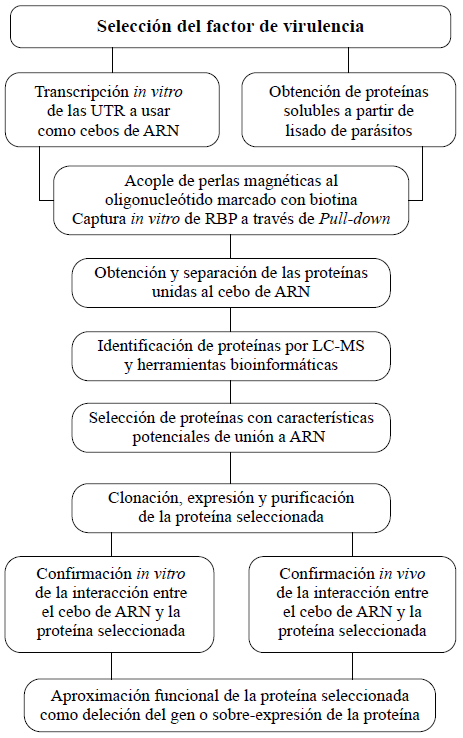 Selección del factor de virulencia

Transcripción in vitro de las UTR a usar como cebos de ARN

Obtención de proteínas solubles a partir de lisado de parásitos

Acople de perlas magnéticas al oligonucleótido marcado con biotina
Captura in vitro de RBP a través de Pull-down

Obtención y separación de las proteínas unidas al cebo de ARN

Identificación de proteínas por LC-MS y herramientas bioinformáticas

Selección de proteínas con características potenciales de unión a ARN

Clonación, expresión y purificación de la proteína seleccionada

Confirmación in vitro de la interacción entre el cebo de ARN y la proteína seleccionada

Confirmación in vivo de la interacción entre el cebo de ARN y la proteína seleccionada

Aproximación funcional de la proteína seleccionada como deleción del gen o sobre-expresión de la proteína